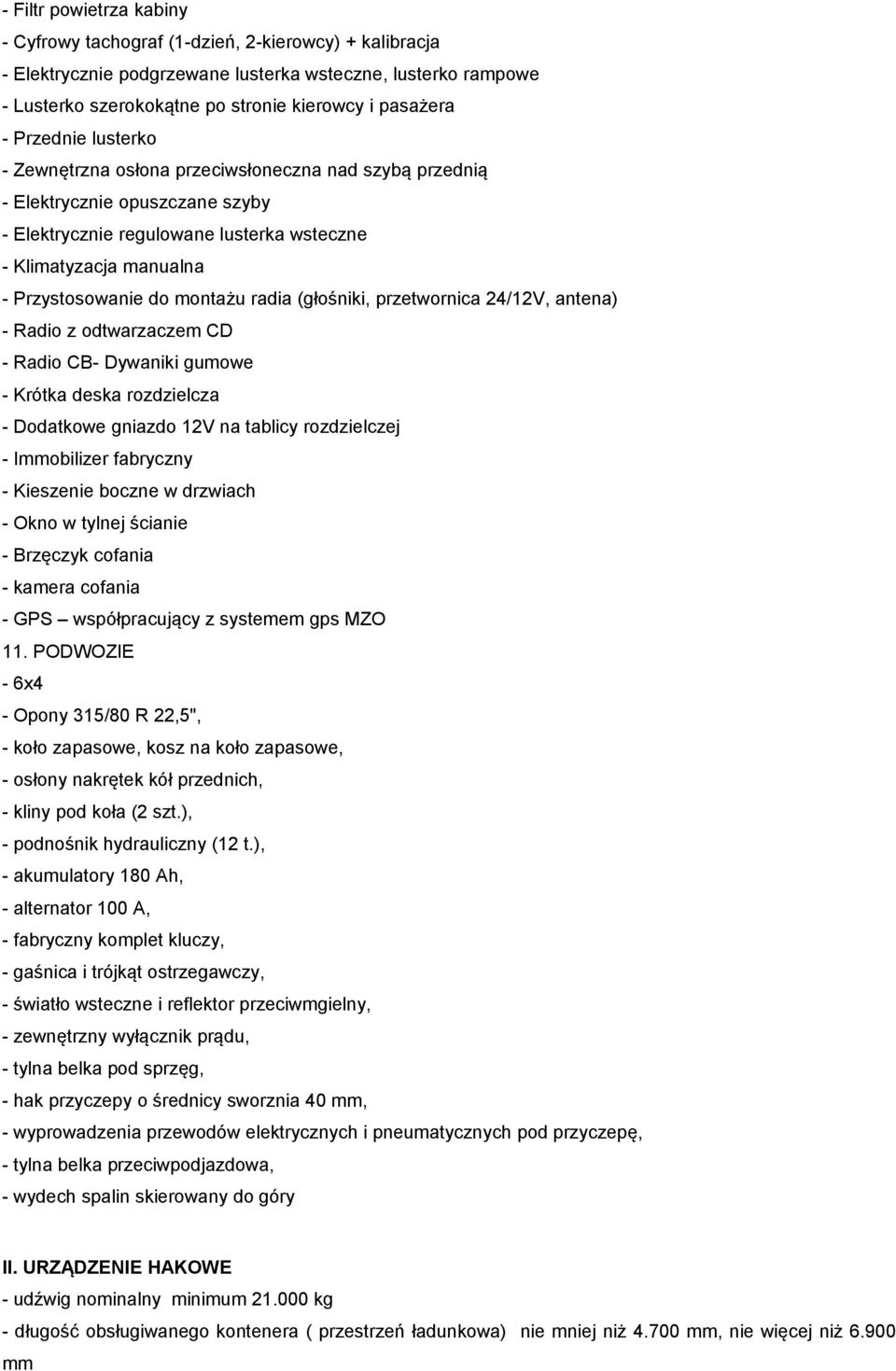 - Filtr powietrza kabiny
- Cyfrowy tachograf (1-dzień, 2-kierowcy) + kalibracja
- Elektrycznie podgrzewane lusterka wsteczne, lusterko rampowe
- Lusterko szerokokątne po stronie kierowcy i pasażera
- Przednie lusterko
- Zewnętrzna osłona przeciwsłoneczna nad szybą przednią
- Elektrycznie opuszczane szyby
- Elektrycznie regulowane lusterka wsteczne
- Klimatyzacja manualna
- Przystosowanie do montażu radia (głośniki, przetwornica 24/12V, antena)
- Radio z odtwarzaczem CD
- Radio CB- Dywaniki gumowe
- Krótka deska rozdzielcza
- Dodatkowe gniazdo 12V na tablicy rozdzielczej
- Immobilizer fabryczny
- Kieszenie boczne w drzwiach
- Okno w tylnej ścianie
- Brzęczyk cofania
- kamera cofania
- GPS – współpracujący z systemem gps MZO
11. PODWOZIE
- 6x4
- Opony 315/80 R 22,5",
- koło zapasowe, kosz na koło zapasowe,
- osłony nakrętek kół przednich,
- kliny pod koła (2 szt.),
- podnośnik hydrauliczny (12 t.),
- akumulatory 180 Ah,
- alternator 100 A,
- fabryczny komplet kluczy,
- gaśnica i trójkąt ostrzegawczy,
- światło wsteczne i reflektor przeciwmgielny,
- zewnętrzny wyłącznik prądu,
- tylna belka pod sprzęg,
- hak przyczepy o średnicy sworznia 40 mm,
- wyprowadzenia przewodów elektrycznych i pneumatycznych pod przyczepę,
- tylna belka przeciwpodjazdowa,
- wydech spalin skierowany do góry

II. URZĄDZENIE HAKOWE
- udźwig nominalny minimum 21.000 kg
- długość obsługiwanego kontenera ( przestrzeń ładunkowa) nie mniej niż 4.700 mm, nie więcej niż 6.900 mm